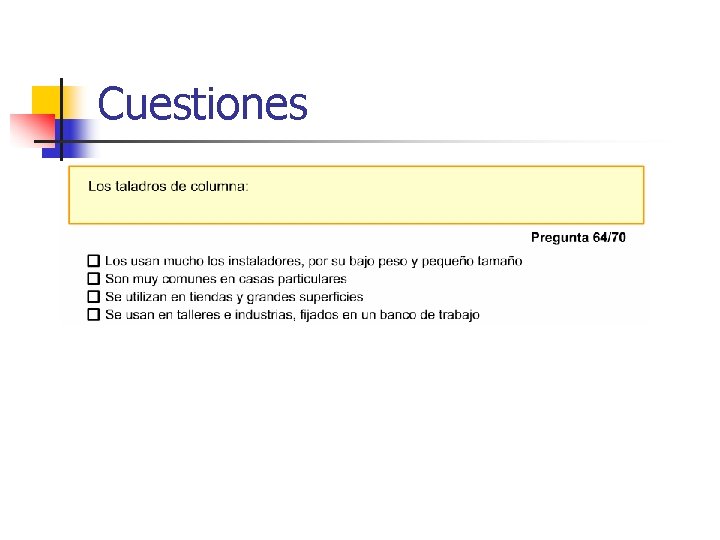 Cuestiones

Los taladros de columna:

Pregunta 64/70

☐ Los usan mucho los instaladores, por su bajo peso y pequeño tamaño
☐ Son muy comunes en casas particulares
☐ Se utilizan en tiendas y grandes superficies
☐ Se usan en talleres e industrias, fijados en un banco de trabajo